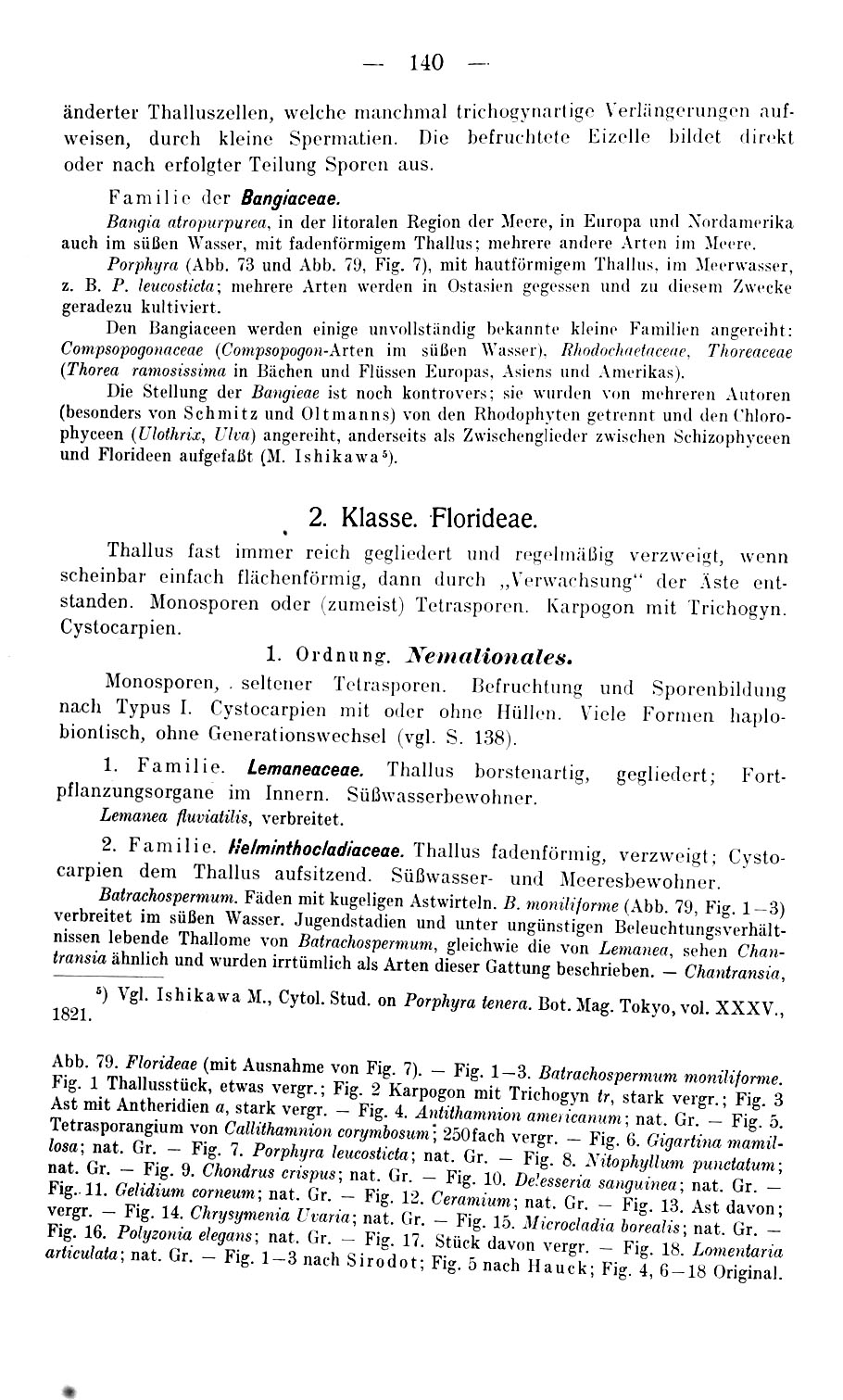 — 140 —

änderter Thalluszellen, welche manchmal trichogynartige Verlängerungen aufweisen, durch kleine Spermatien. Die befruchtete Eizelle bildet direkt oder nach erfolgter Teilung Sporen aus.

Familie der Bangiaceae.

Bangia atropurpurea, in der litoralen Region der Meere, in Europa und Nordamerika auch im süßen Wasser, mit fadenförmigem Thallus; mehrere andere Arten im Meere.

Porphyra (Abb. 73 und Abb. 79, Fig. 7), mit hautförmigem Thallus, im Meerwasser, z. B. P. leucosticta; mehrere Arten werden in Ostasien gegessen und zu diesem Zwecke geradezu kultiviert.

Den Bangiaceen werden einige unvollständig bekannte kleine Familien angereiht: Compsopogonaceae (Compsopogon-Arten im süßen Wasser), Rhodochaetaceae, Thoreaceae (Thorea ramosissima in Bächen und Flüssen Europas, Asiens und Amerikas).

Die Stellung der Bangieae ist noch kontrovers; sie wurden von mehreren Autoren (besonders von Schmitz und Oltmanns) von den Rhodophyten getrennt und den Chlorophyceen (Ulothrix, Ulva) angereiht, anderseits als Zwischenglieder zwischen Schizophyceen und Florideen aufgefaßt (M. Ishikawa⁵).

2. Klasse. Florideae.

Thallus fast immer reich gegliedert und regelmäßig verzweigt, wenn scheinbar einfach flächenförmig, dann durch „Verwachsung" der Äste entstanden. Monosporen oder (zumeist) Tetrasporen. Karpogon mit Trichogyn. Cystocarpien.

1. Ordnung. Nemalionales.

Monosporen, seltener Tetrasporen. Befruchtung und Sporenbildung nach Typus I. Cystocarpien mit oder ohne Hüllen. Viele Formen haplobiontisch, ohne Generationswechsel (vgl. S. 138).

1. Familie. Lemaneaceae. Thallus borstenartig, gegliedert; Fortpflanzungsorgane im Innern. Süßwasserbewohner.

Lemanea fluviatilis, verbreitet.

2. Familie. Helminthocladiaceae. Thallus fadenförmig, verzweigt; Cystocarpien dem Thallus aufsitzend. Süßwasser- und Meeresbewohner.

Batrachospermum. Fäden mit kugeligen Astwirteln. B. moniliforme (Abb. 79, Fig. 1—3) verbreitet im süßen Wasser. Jugendstadien und unter ungünstigen Beleuchtungsverhältnissen lebende Thallome von Batrachospermum, gleichwie die von Lemanea, sehen Chantransia ähnlich und wurden irrtümlich als Arten dieser Gattung beschrieben. — Chantransia,

⁵) Vgl. Ishikawa M., Cytol. Stud. on Porphyra tenera. Bot. Mag. Tokyo, vol. XXXV., 1821.

Abb. 79. Florideae (mit Ausnahme von Fig. 7). — Fig. 1—3. Batrachospermum moniliforme. Fig. 1 Thallusstück, etwas vergr.; Fig. 2 Karpogon mit Trichogyn tr, stark vergr.; Fig. 3 Ast mit Antheridien a, stark vergr. — Fig. 4. Antithamnion americanum; nat. Gr. — Fig. 5. Tetrasporangium von Callithamnion corymbosum; 250fach vergr. — Fig. 6. Gigartina mamillosa; nat. Gr. — Fig. 7. Porphyra leucosticta; nat. Gr. — Fig. 8. Nitophyllum punctatum; nat. Gr. — Fig. 9. Chondrus crispus; nat. Gr. — Fig. 10. Delesseria sanguinea; nat. Gr. — Fig. 11. Gelidium corneum; nat. Gr. — Fig. 12. Ceramium; nat. Gr. — Fig. 13. Ast davon; vergr. — Fig. 14. Chrysymenia Uvaria; nat. Gr. — Fig. 15. Microcladia borealis; nat. Gr. — Fig. 16. Polyzonia elegans; nat. Gr. — Fig. 17. Stück davon vergr. — Fig. 18. Lomentaria articulata; nat. Gr. — Fig. 1—3 nach Sirodot; Fig. 5 nach Hauck; Fig. 4, 6—18 Original.